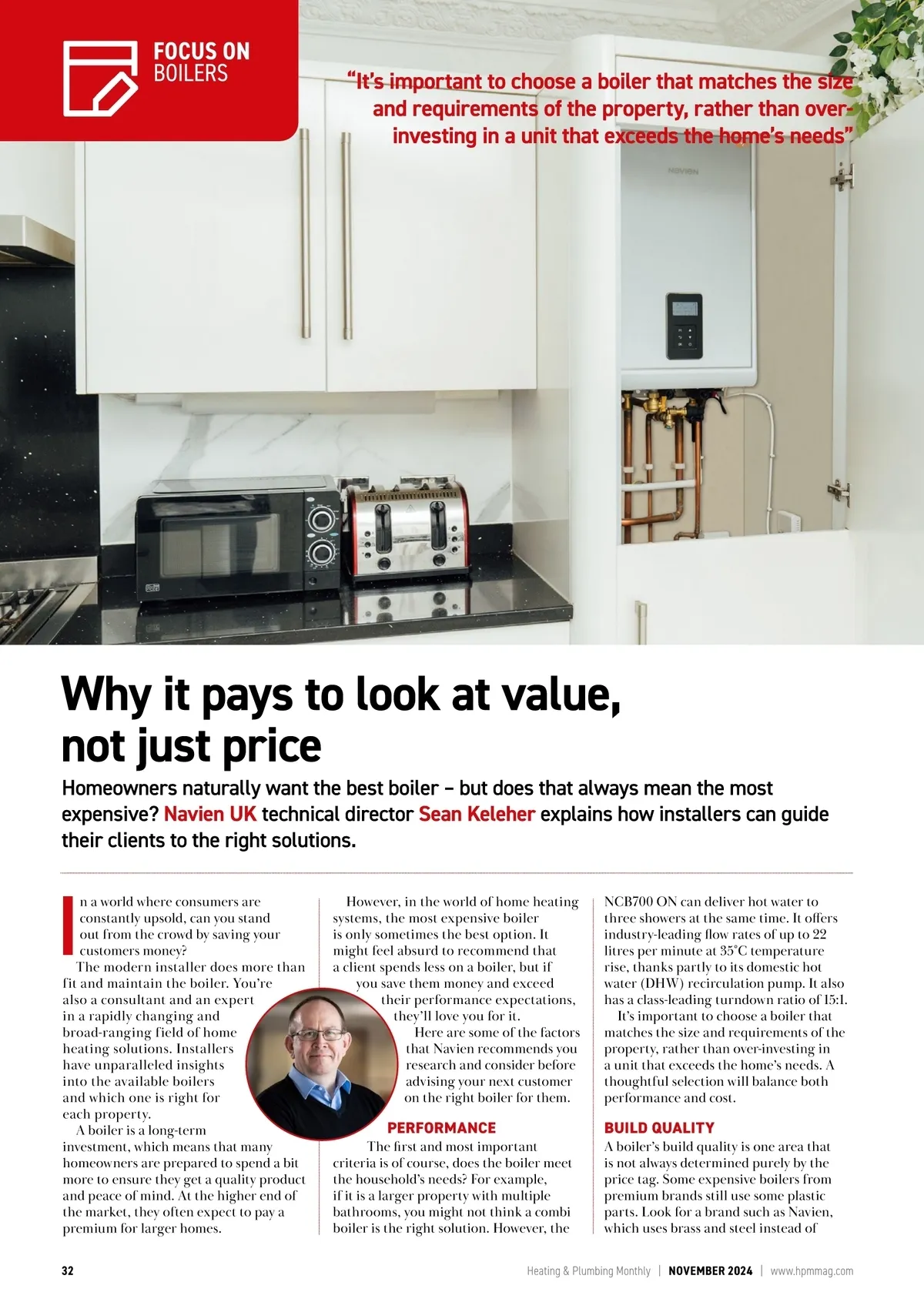 FOCUS ON
BOILERS

"It's important to choose a boiler that matches the size and requirements of the property, rather than over-investing in a unit that exceeds the home's needs"

Why it pays to look at value, not just price

Homeowners naturally want the best boiler – but does that always mean the most expensive? Navien UK technical director Sean Keleher explains how installers can guide their clients to the right solutions.

In a world where consumers are constantly upsold, can you stand out from the crowd by saving your customers money?

The modern installer does more than fit and maintain the boiler. You're also a consultant and an expert in a rapidly changing and broad-ranging field of home heating solutions. Installers have unparalleled insights into the available boilers and which one is right for each property.

A boiler is a long-term investment, which means that many homeowners are prepared to spend a bit more to ensure they get a quality product and peace of mind. At the higher end of the market, they often expect to pay a premium for larger homes.

However, in the world of home heating systems, the most expensive boiler is only sometimes the best option. It might feel absurd to recommend that a client spends less on a boiler, but if you save them money and exceed their performance expectations, they'll love you for it.

Here are some of the factors that Navien recommends you research and consider before advising your next customer on the right boiler for them.

PERFORMANCE
The first and most important criteria is of course, does the boiler meet the household's needs? For example, if it is a larger property with multiple bathrooms, you might not think a combi boiler is the right solution. However, the NCB700 ON can deliver hot water to three showers at the same time. It offers industry-leading flow rates of up to 22 litres per minute at 35°C temperature rise, thanks partly to its domestic hot water (DHW) recirculation pump. It also has a class-leading turndown ratio of 15:1.

It's important to choose a boiler that matches the size and requirements of the property, rather than over-investing in a unit that exceeds the home's needs. A thoughtful selection will balance both performance and cost.

BUILD QUALITY
A boiler's build quality is one area that is not always determined purely by the price tag. Some expensive boilers from premium brands still use some plastic parts. Look for a brand such as Navien, which uses brass and steel instead of

32 Heating & Plumbing Monthly | NOVEMBER 2024 | www.hpmmag.com